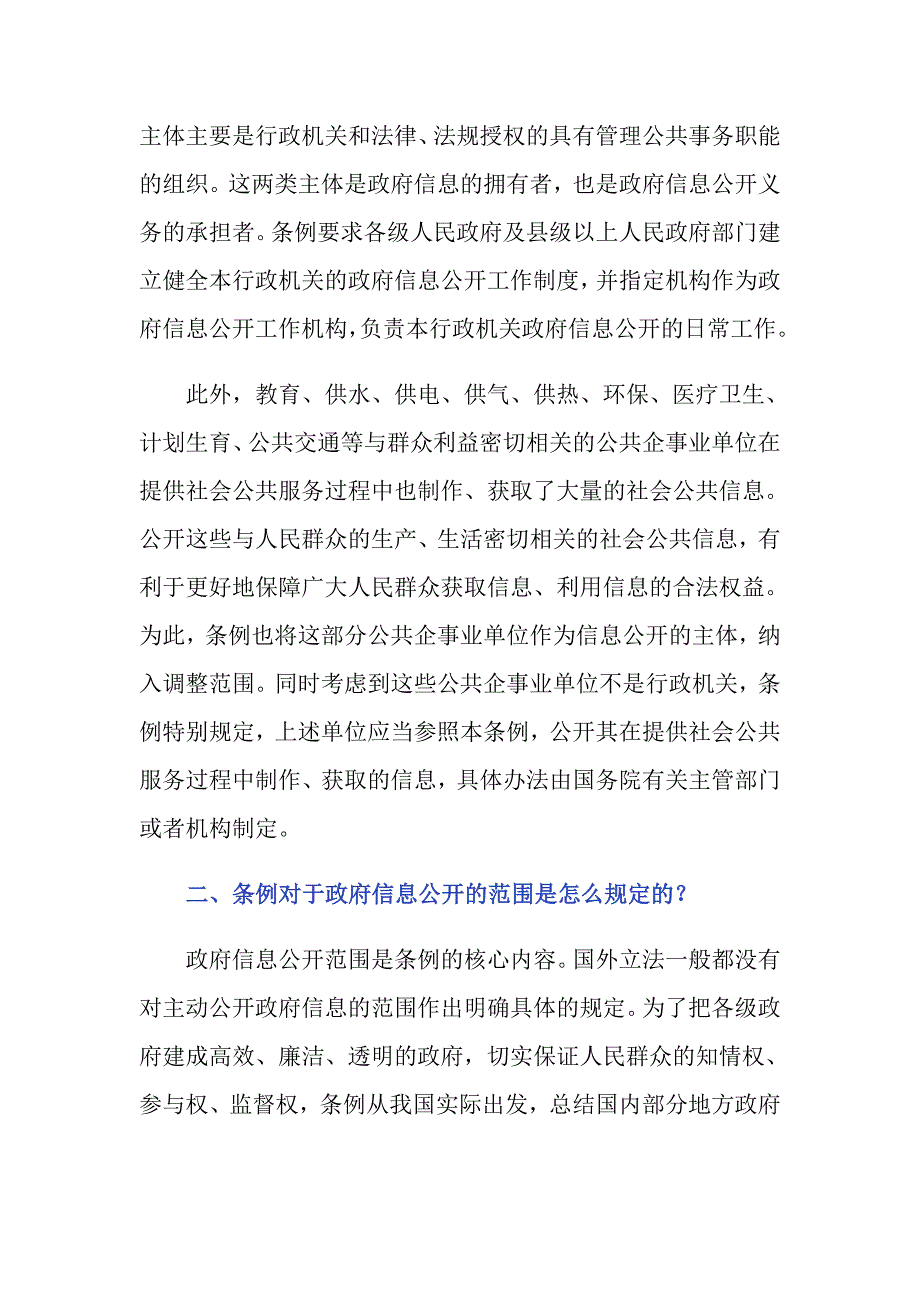 主体主要是行政机关和法律、法规授权的具有管理公共事务职能的组织。这两类主体是政府信息的拥有者，也是政府信息公开义务的承担者。条例要求各级人民政府及县级以上人民政府部门建立健全本行政机关的政府信息公开工作制度，并指定机构作为政府信息公开工作机构，负责本行政机关政府信息公开的日常工作。

此外，教育、供水、供电、供气、供热、环保、医疗卫生、计划生育、公共交通等与群众利益密切相关的公共企事业单位在提供社会公共服务过程中也制作、获取了大量的社会公共信息。公开这些与人民群众的生产、生活密切相关的社会公共信息，有利于更好地保障广大人民群众获取信息、利用信息的合法权益。为此，条例也将这部分公共企事业单位作为信息公开的主体，纳入调整范围。同时考虑到这些公共企事业单位不是行政机关，条例特别规定，上述单位应当参照本条例，公开其在提供社会公共服务过程中制作、获取的信息，具体办法由国务院有关主管部门或者机构制定。

二、条例对于政府信息公开的范围是怎么规定的？

政府信息公开范围是条例的核心内容。国外立法一般都没有对主动公开政府信息的范围作出明确具体的规定。为了把各级政府建成高效、廉洁、透明的政府，切实保证人民群众的知情权、参与权、监督权，条例从我国实际出发，总结国内部分地方政府